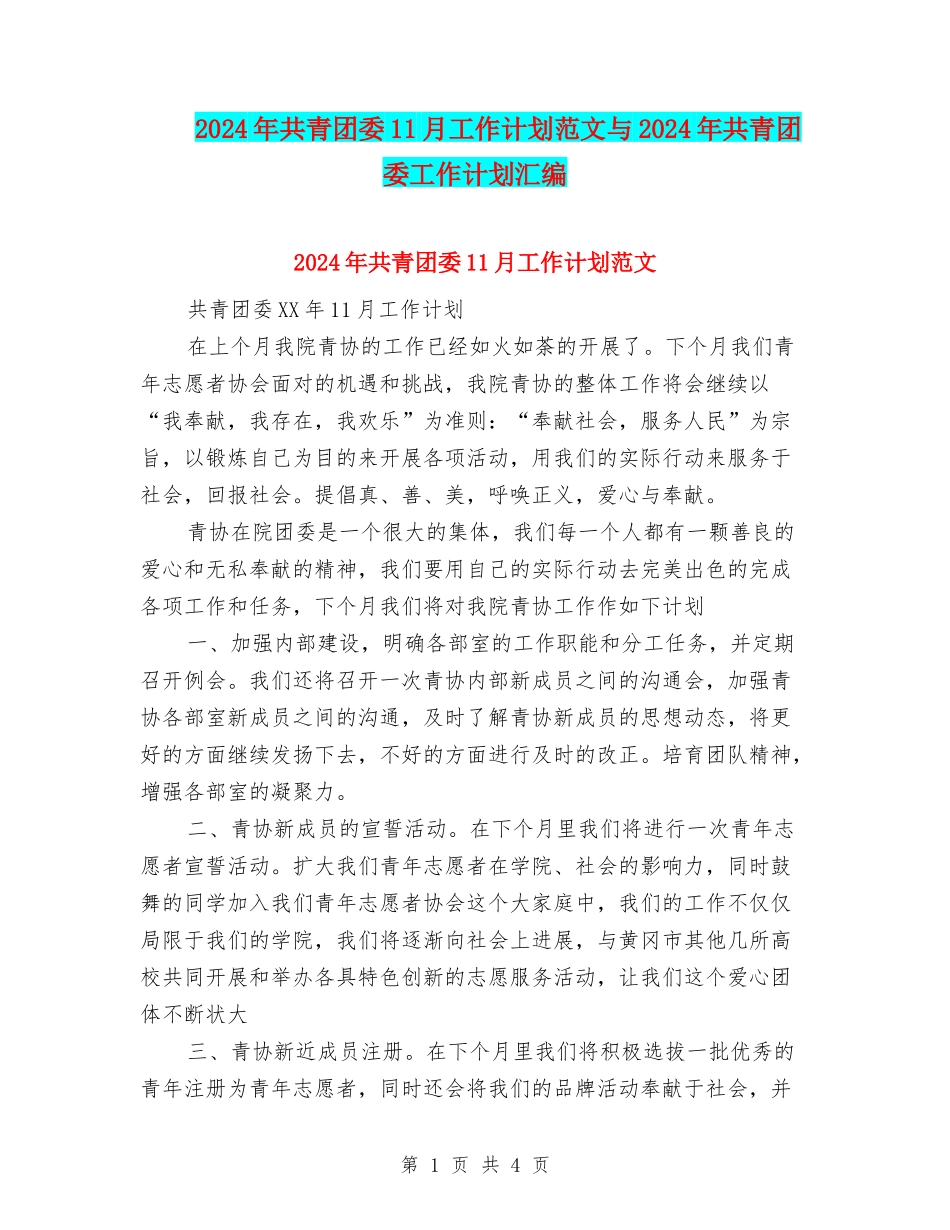 2024年共青团委11月工作计划范文与2024年共青团委工作计划汇编

2024年共青团委11月工作计划范文

共青团委XX年11月工作计划

在上个月我院青协的工作已经如火如荼的开展了。下个月我们青年志愿者协会面对的机遇和挑战，我院青协的整体工作将会继续以“我奉献，我存在，我欢乐”为准则：“奉献社会，服务人民”为宗旨，以锻炼自己为目的来开展各项活动，用我们的实际行动来服务于社会，回报社会。提倡真、善、美，呼唤正义，爱心与奉献。

青协在院团委是一个很大的集体，我们每一个人都有一颗善良的爱心和无私奉献的精神，我们要用自己的实际行动去完美出色的完成各项工作和任务，下个月我们将对我院青协工作作如下计划

一、加强内部建设，明确各部室的工作职能和分工任务，并定期召开例会。我们还将召开一次青协内部新成员之间的沟通会，加强青协各部室新成员之间的沟通，及时了解青协新成员的思想动态，将更好的方面继续发扬下去，不好的方面进行及时的改正。培育团队精神，增强各部室的凝聚力。

二、青协新成员的宣誓活动。在下个月里我们将进行一次青年志愿者宣誓活动。扩大我们青年志愿者在学院、社会的影响力，同时鼓舞的同学加入我们青年志愿者协会这个大家庭中，我们的工作不仅仅局限于我们的学院，我们将逐渐向社会上进展，与黄冈市其他几所高校共同开展和举办各具特色创新的志愿服务活动，让我们这个爱心团体不断状大

三、青协新近成员注册。在下个月里我们将积极选拔一批优秀的青年注册为青年志愿者，同时还会将我们的品牌活动奉献于社会，并

第 1 页 共 4 页